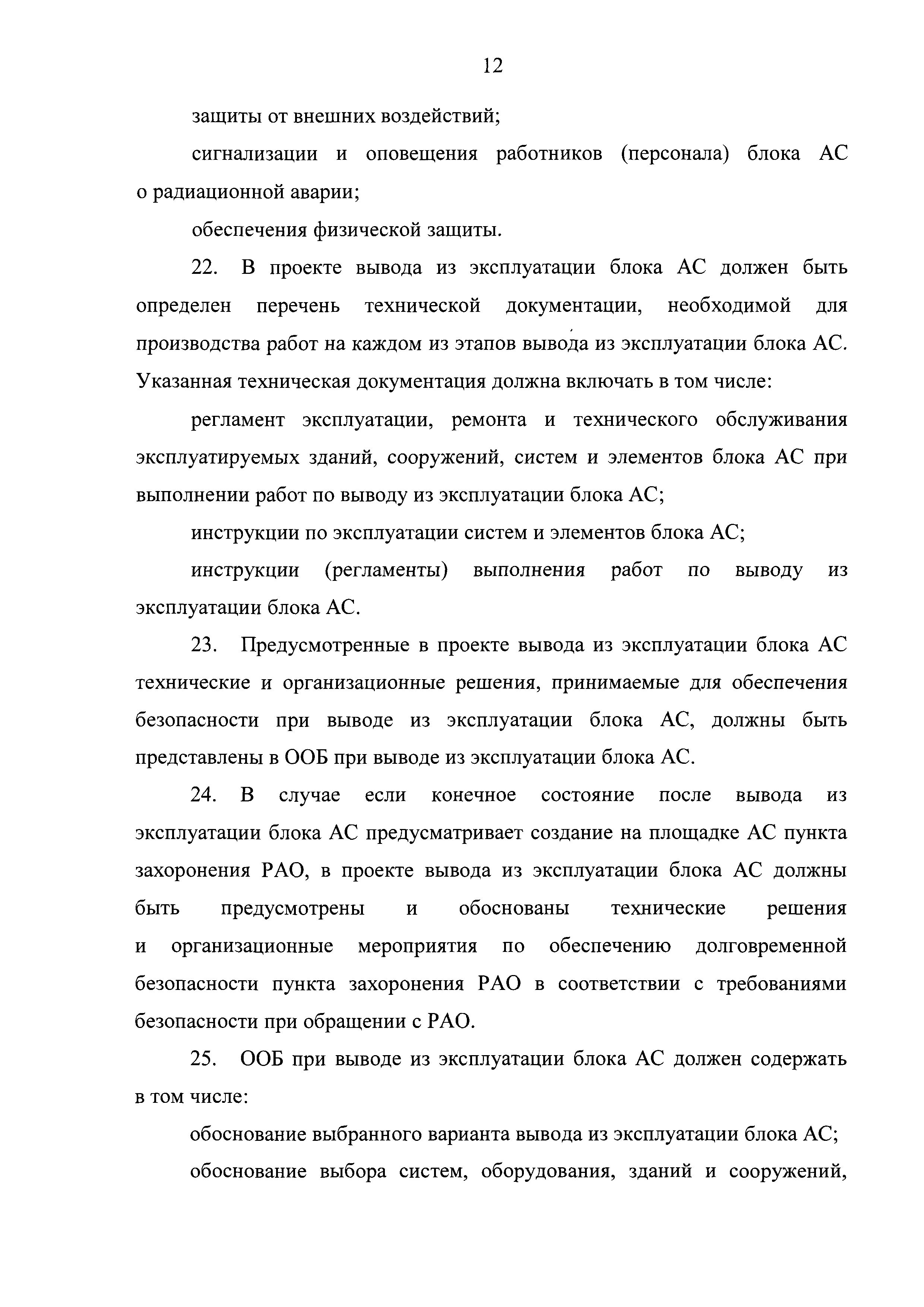 12

защиты от внешних воздействий;

сигнализации и оповещения работников (персонала) блока АС о радиационной аварии;

обеспечения физической защиты.

22. В проекте вывода из эксплуатации блока АС должен быть определен перечень технической документации, необходимой для производства работ на каждом из этапов вывода из эксплуатации блока АС. Указанная техническая документация должна включать в том числе:

регламент эксплуатации, ремонта и технического обслуживания эксплуатируемых зданий, сооружений, систем и элементов блока АС при выполнении работ по выводу из эксплуатации блока АС;

инструкции по эксплуатации систем и элементов блока АС;

инструкции (регламенты) выполнения работ по выводу из эксплуатации блока АС.

23. Предусмотренные в проекте вывода из эксплуатации блока АС технические и организационные решения, принимаемые для обеспечения безопасности при выводе из эксплуатации блока АС, должны быть представлены в ООБ при выводе из эксплуатации блока АС.

24. В случае если конечное состояние после вывода из эксплуатации блока АС предусматривает создание на площадке АС пункта захоронения РАО, в проекте вывода из эксплуатации блока АС должны быть предусмотрены и обоснованы технические решения и организационные мероприятия по обеспечению долговременной безопасности пункта захоронения РАО в соответствии с требованиями безопасности при обращении с РАО.

25. ООБ при выводе из эксплуатации блока АС должен содержать в том числе:

обоснование выбранного варианта вывода из эксплуатации блока АС;

обоснование выбора систем, оборудования, зданий и сооружений,